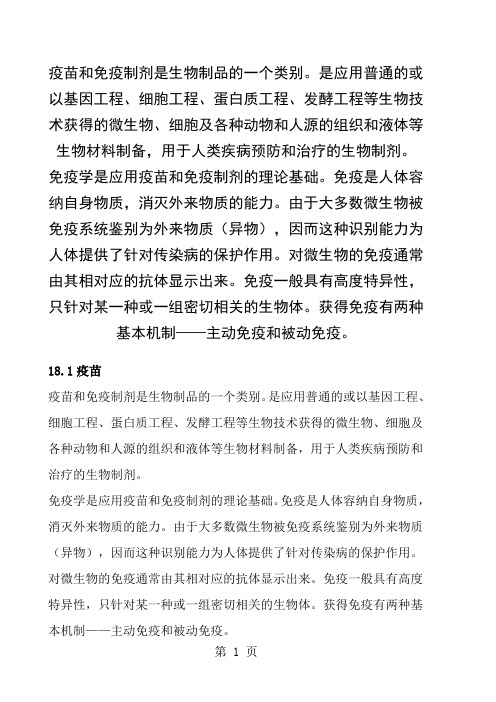 疫苗和免疫制剂是生物制品的一个类别。是应用普通的或以基因工程、细胞工程、蛋白质工程、发酵工程等生物技术获得的微生物、细胞及各种动物和人源的组织和液体等生物材料制备，用于人类疾病预防和治疗的生物制剂。免疫学是应用疫苗和免疫制剂的理论基础。免疫是人体容纳自身物质，消灭外来物质的能力。由于大多数微生物被免疫系统鉴别为外来物质（异物），因而这种识别能力为人体提供了针对传染病的保护作用。对微生物的免疫通常由其相对应的抗体显示出来。免疫一般具有高度特异性，只针对某一种或一组密切相关的生物体。获得免疫有两种基本机制——主动免疫和被动免疫。

18.1 疫苗

疫苗和免疫制剂是生物制品的一个类别。是应用普通的或以基因工程、细胞工程、蛋白质工程、发酵工程等生物技术获得的微生物、细胞及各种动物和人源的组织和液体等生物材料制备，用于人类疾病预防和治疗的生物制剂。

免疫学是应用疫苗和免疫制剂的理论基础。免疫是人体容纳自身物质，消灭外来物质的能力。由于大多数微生物被免疫系统鉴别为外来物质（异物），因而这种识别能力为人体提供了针对传染病的保护作用。对微生物的免疫通常由其相对应的抗体显示出来。免疫一般具有高度特异性，只针对某一种或一组密切相关的生物体。获得免疫有两种基本机制——主动免疫和被动免疫。

第 1 页